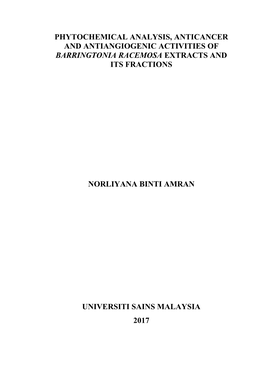 PHYTOCHEMICAL ANALYSIS, ANTICANCER AND ANTIANGIOGENIC ACTIVITIES OF BARRINGTONIA RACEMOSA EXTRACTS AND ITS FRACTIONS

NORLIYANA BINTI AMRAN

UNIVERSITI SAINS MALAYSIA

2017